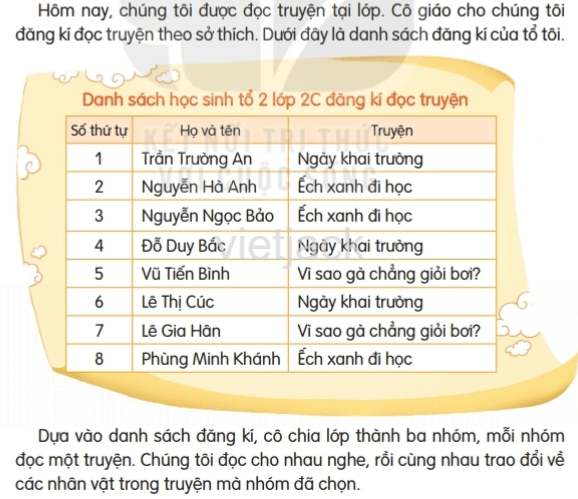 Hôm nay, chúng tôi được đọc truyện tại lớp. Cô giáo cho chúng tôi đăng kí đọc truyện theo sở thích. Dưới đây là danh sách đăng kí của tổ tôi.

Danh sách học sinh tổ 2 lớp 2C đăng kí đọc truyện

| Số thứ tự | Họ và tên | Truyện |
|---|---|---|
| 1 | Trần Trường An | Ngày khai trường |
| 2 | Nguyễn Hà Anh | Ếch xanh đi học |
| 3 | Nguyễn Ngọc Bảo | Ếch xanh đi học |
| 4 | Đỗ Duy Bắc | Ngày khai trường |
| 5 | Vũ Tiến Bình | Vì sao gà chẳng giỏi bơi? |
| 6 | Lê Thị Cúc | Ngày khai trường |
| 7 | Lê Gia Hân | Vì sao gà chẳng giỏi bơi? |
| 8 | Phùng Minh Khánh | Ếch xanh đi học |

KẾT NỐI TRI THỨC VỚI CUỘC SỐNG

vietjack

Dựa vào danh sách đăng kí, cô chia lớp thành ba nhóm, mỗi nhóm đọc một truyện. Chúng tôi đọc cho nhau nghe, rồi cùng nhau trao đổi về các nhân vật trong truyện mà nhóm đã chọn.